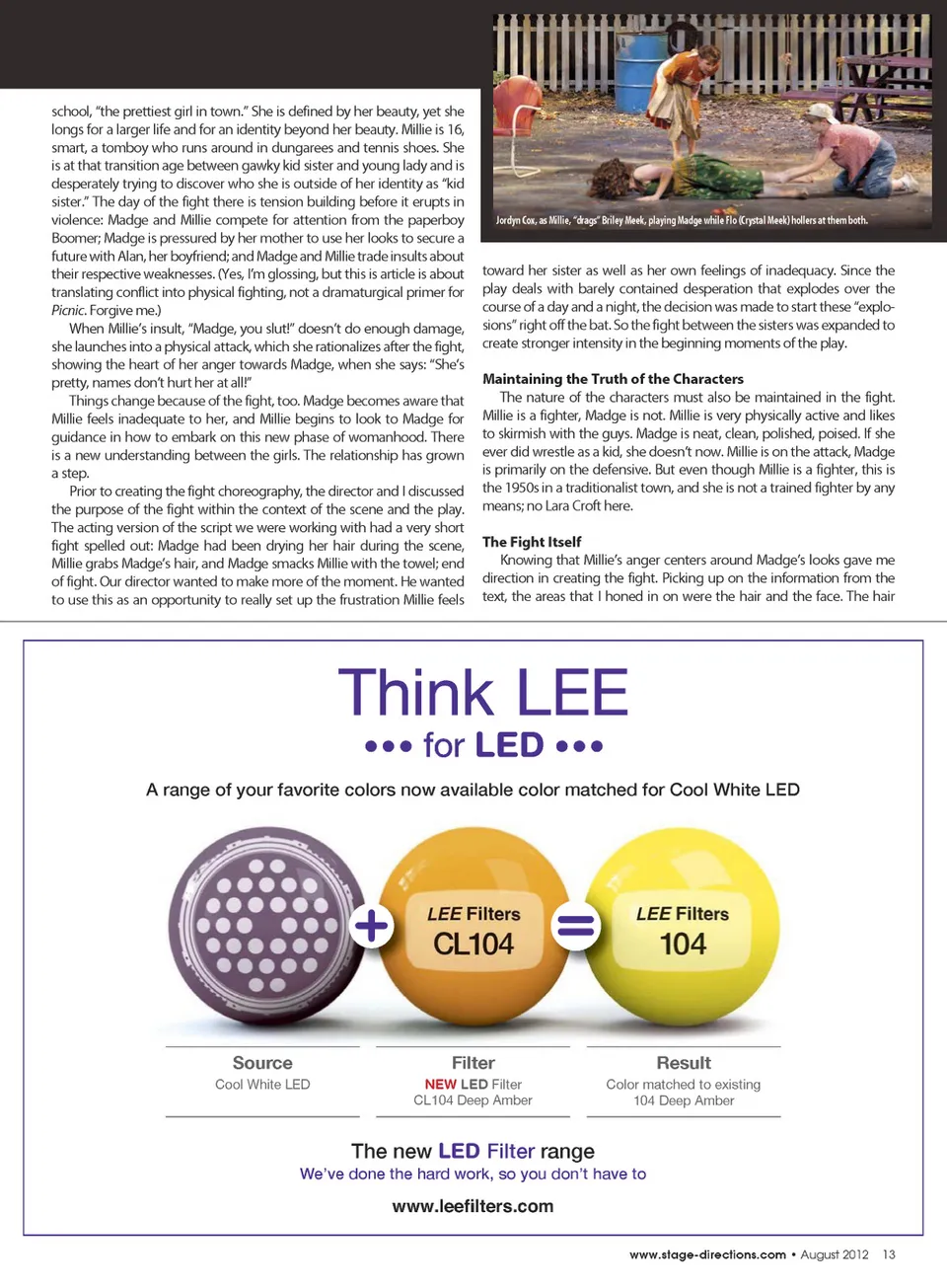 school, "the prettiest girl in town." She is defined by her beauty, yet she longs for a larger life and for an identity beyond her beauty. Millie is 16, smart, a tomboy who runs around in dungarees and tennis shoes. She is at that transition age between gawky kid sister and young lady and is desperately trying to discover who she is outside of her identity as "kid sister." The day of the fight there is tension building before it erupts in violence: Madge and Millie compete for attention from the paperboy Boomer; Madge is pressured by her mother to use her looks to secure a future with Alan, her boyfriend; and Madge and Millie trade insults about their respective weaknesses. (Yes, I'm glossing, but this is article is about translating conflict into physical fighting, not a dramaturgical primer for Picnic. Forgive me.)

When Millie's insult, "Madge, you slut!" doesn't do enough damage, she launches into a physical attack, which she rationalizes after the fight, showing the heart of her anger towards Madge, when she says: "She's pretty, names don't hurt her at all!"

Things change because of the fight, too. Madge becomes aware that Millie feels inadequate to her, and Millie begins to look to Madge for guidance in how to embark on this new phase of womanhood. There is a new understanding between the girls. The relationship has grown a step.

Prior to creating the fight choreography, the director and I discussed the purpose of the fight within the context of the scene and the play. The acting version of the script we were working with had a very short fight spelled out: Madge had been drying her hair during the scene, Millie grabs Madge's hair, and Madge smacks Millie with the towel; end of fight. Our director wanted to make more of the moment. He wanted to use this as an opportunity to really set up the frustration Millie feels

Jordyn Cox, as Millie, "drags" Briley Meek, playing Madge while Flo (Crystal Meek) hollers at them both.

toward her sister as well as her own feelings of inadequacy. Since the play deals with barely contained desperation that explodes over the course of a day and a night, the decision was made to start these "explosions" right off the bat. So the fight between the sisters was expanded to create stronger intensity in the beginning moments of the play.

Maintaining the Truth of the Characters
The nature of the characters must also be maintained in the fight. Millie is a fighter, Madge is not. Millie is very physically active and likes to skirmish with the guys. Madge is neat, clean, polished, poised. If she ever did wrestle as a kid, she doesn't now. Millie is on the attack, Madge is primarily on the defensive. But even though Millie is a fighter, this is the 1950s in a traditionalist town, and she is not a trained fighter by any means; no Lara Croft here.

The Fight Itself
Knowing that Millie's anger centers around Madge's looks gave me direction in creating the fight. Picking up on the information from the text, the areas that I honed in on were the hair and the face. The hair

Think LEE
••• for LED •••

A range of your favorite colors now available color matched for Cool White LED

+ LEE Filters CL104 = LEE Filters 104

Source
Cool White LED

Filter
NEW LED Filter
CL104 Deep Amber

Result
Color matched to existing
104 Deep Amber

The new LED Filter range
We've done the hard work, so you don't have to

www.leefilters.com

www.stage-directions.com • August 2012 13